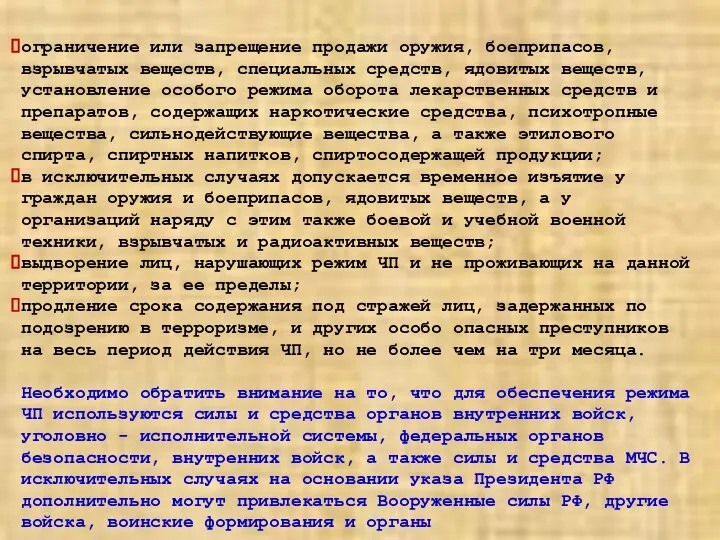 ограничение или запрещение продажи оружия, боеприпасов, взрывчатых веществ, специальных средств, ядовитых веществ, установление особого режима оборота лекарственных средств и препаратов, содержащих наркотические средства, психотропные вещества, сильнодействующие вещества, а также этилового спирта, спиртных напитков, спиртосодержащей продукции;
в исключительных случаях допускается временное изъятие у граждан оружия и боеприпасов, ядовитых веществ, а у организаций наряду с этим также боевой и учебной военной техники, взрывчатых и радиоактивных веществ;
выдворение лиц, нарушающих режим ЧП и не проживающих на данной территории, за ее пределы;
продление срока содержания под стражей лиц, задержанных по подозрению в терроризме, и других особо опасных преступников на весь период действия ЧП, но не более чем на три месяца.

Необходимо обратить внимание на то, что для обеспечения режима ЧП используются силы и средства органов внутренних войск, уголовно - исполнительной системы, федеральных органов безопасности, внутренних войск, а также силы и средства МЧС. В исключительных случаях на основании указа Президента РФ дополнительно могут привлекаться Вооруженные силы РФ, другие войска, воинские формирования и органы